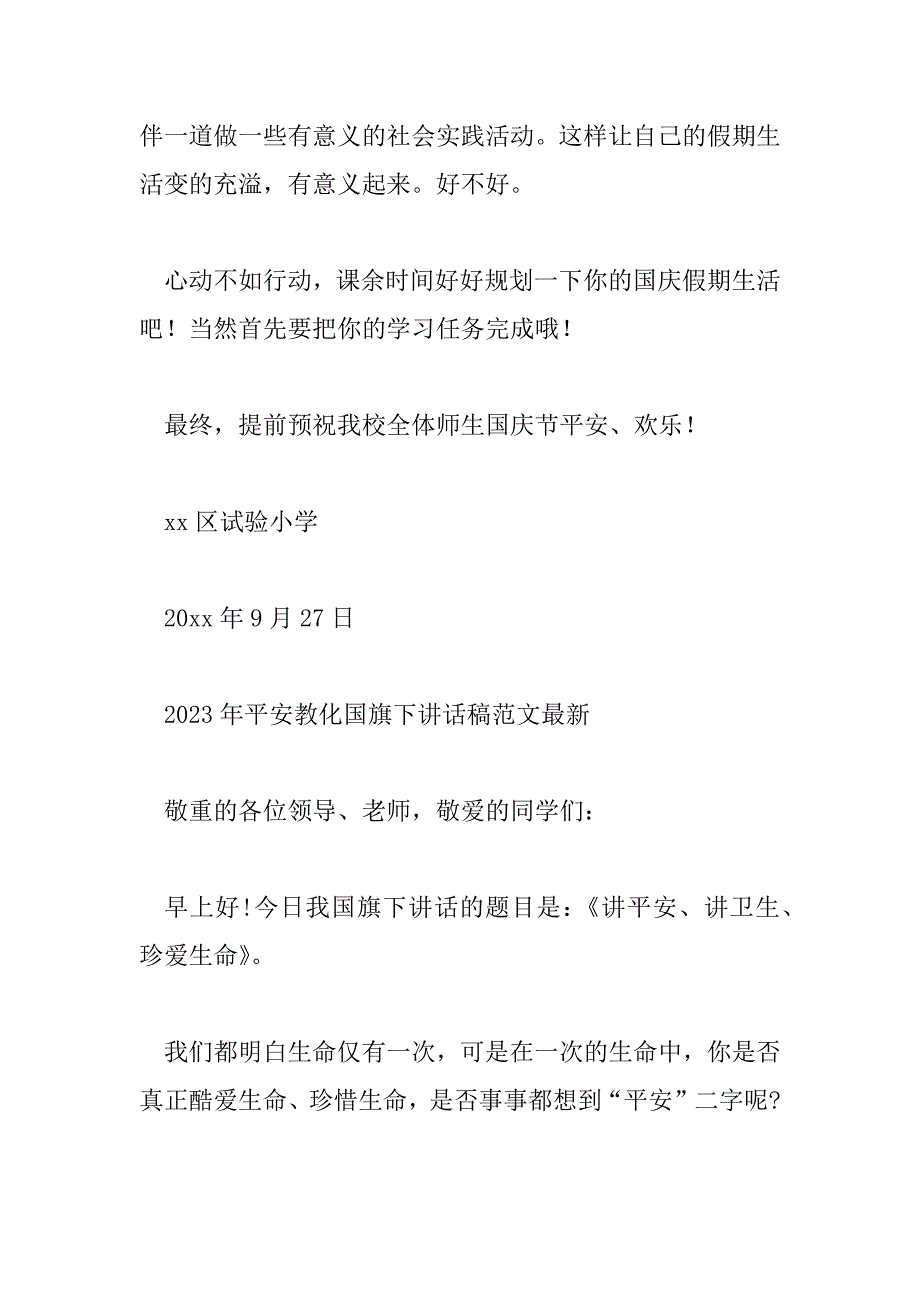 伴一道做一些有意义的社会实践活动。这样让自己的假期生活变的充溢，有意义起来。好不好。

心动不如行动，课余时间好好规划一下你的国庆假期生活吧！当然首先要把你的学习任务完成哦！

最终，提前预祝我校全体师生国庆节平安、欢乐！

xx 区试验小学

20xx 年 9 月 27 日

2023 年平安教化国旗下讲话稿范文最新

敬重的各位领导、老师，敬爱的同学们：

早上好!今日我国旗下讲话的题目是：《讲平安、讲卫生、珍爱生命》。

我们都明白生命仅有一次，可是在一次的生命中，你是否真正酷爱生命、珍惜生命，是否事事都想到“平安”二字呢?